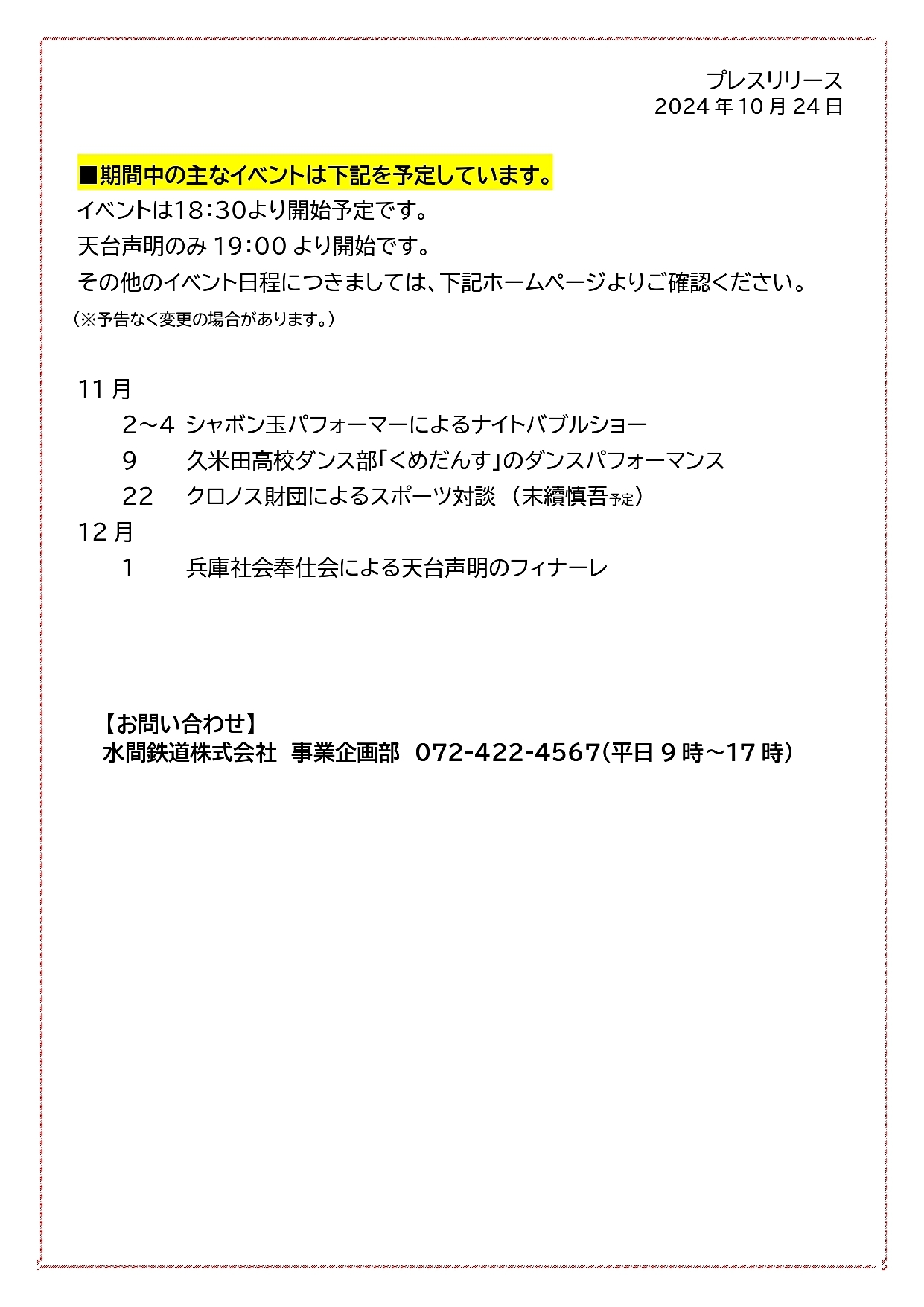 プレスリリース
2024 年 10 月 24 日

■期間中の主なイベントは下記を予定しています。
イベントは18:30より開始予定です。
天台声明のみ 19:00 より開始です。
その他のイベント日程につきましては、下記ホームページよりご確認ください。
（※予告なく変更の場合があります。）

11 月
2～4 シャボン玉パフォーマーによるナイトバブルショー
9 久米田高校ダンス部「くめだんす」のダンスパフォーマンス
22 クロノス財団によるスポーツ対談 （末續慎吾予定）
12 月
1 兵庫社会奉仕会による天台声明のフィナーレ

【お問い合わせ】
水間鉄道株式会社 事業企画部 072-422-4567（平日 9 時～17 時）